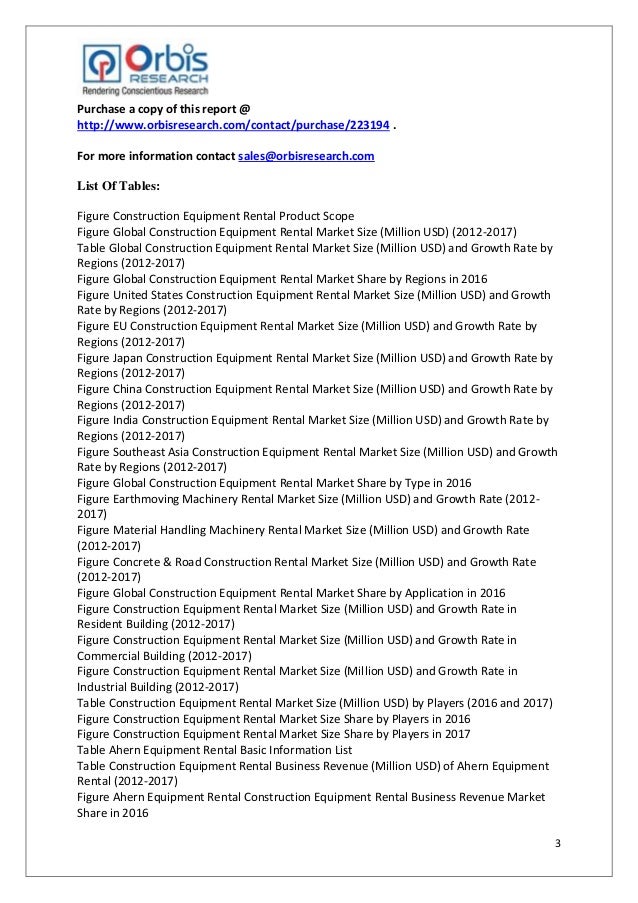 Orbis RESEARCH
Rendering Conscientious Research

Purchase a copy of this report @ http://www.orbisresearch.com/contact/purchase/223194 .

For more information contact sales@orbisresearch.com

List Of Tables:

Figure Construction Equipment Rental Product Scope
Figure Global Construction Equipment Rental Market Size (Million USD) (2012-2017)
Table Global Construction Equipment Rental Market Size (Million USD) and Growth Rate by Regions (2012-2017)
Figure Global Construction Equipment Rental Market Share by Regions in 2016
Figure United States Construction Equipment Rental Market Size (Million USD) and Growth Rate by Regions (2012-2017)
Figure EU Construction Equipment Rental Market Size (Million USD) and Growth Rate by Regions (2012-2017)
Figure Japan Construction Equipment Rental Market Size (Million USD) and Growth Rate by Regions (2012-2017)
Figure China Construction Equipment Rental Market Size (Million USD) and Growth Rate by Regions (2012-2017)
Figure India Construction Equipment Rental Market Size (Million USD) and Growth Rate by Regions (2012-2017)
Figure Southeast Asia Construction Equipment Rental Market Size (Million USD) and Growth Rate by Regions (2012-2017)
Figure Global Construction Equipment Rental Market Share by Type in 2016
Figure Earthmoving Machinery Rental Market Size (Million USD) and Growth Rate (2012-2017)
Figure Material Handling Machinery Rental Market Size (Million USD) and Growth Rate (2012-2017)
Figure Concrete & Road Construction Rental Market Size (Million USD) and Growth Rate (2012-2017)
Figure Global Construction Equipment Rental Market Share by Application in 2016
Figure Construction Equipment Rental Market Size (Million USD) and Growth Rate in Resident Building (2012-2017)
Figure Construction Equipment Rental Market Size (Million USD) and Growth Rate in Commercial Building (2012-2017)
Figure Construction Equipment Rental Market Size (Million USD) and Growth Rate in Industrial Building (2012-2017)
Table Construction Equipment Rental Market Size (Million USD) by Players (2016 and 2017)
Figure Construction Equipment Rental Market Size Share by Players in 2016
Figure Construction Equipment Rental Market Size Share by Players in 2017
Table Ahern Equipment Rental Basic Information List
Table Construction Equipment Rental Business Revenue (Million USD) of Ahern Equipment Rental (2012-2017)
Figure Ahern Equipment Rental Construction Equipment Rental Business Revenue Market Share in 2016

3